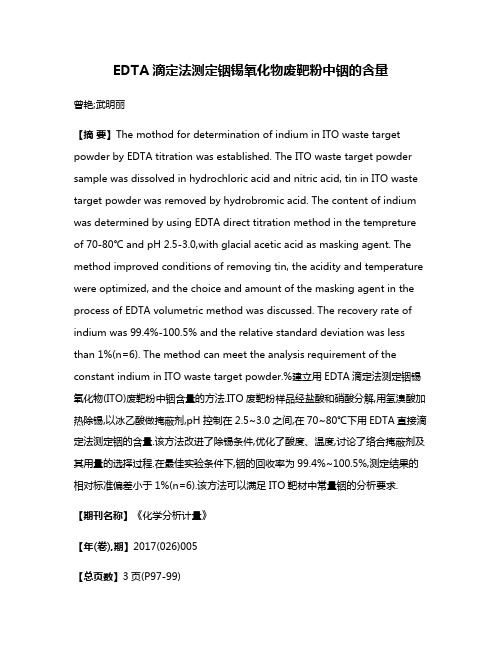 EDTA 滴定法测定铟锡氧化物废靶粉中铟的含量

曾艳;武明丽

【摘 要】The mothod for determination of indium in ITO waste target powder by EDTA titration was established. The ITO waste target powder sample was dissolved in hydrochloric acid and nitric acid, tin in ITO waste target powder was removed by hydrobromic acid. The content of indium was determined by using EDTA direct titration method in the tempreture of 70-80℃ and pH 2.5-3.0,with glacial acetic acid as masking agent. The method improved conditions of removing tin, the acidity and temperature were optimized, and the choice and amount of the masking agent in the process of EDTA volumetric method was discussed. The recovery rate of indium was 99.4%-100.5% and the relative standard deviation was less than 1%(n=6). The method can meet the analysis requirement of the constant indium in ITO waste target powder.%建立用 EDTA 滴定法测定铟锡氧化物(ITO)废靶粉中铟含量的方法.ITO 废靶粉样品经盐酸和硝酸分解,用氢溴酸加热除锡,以冰乙酸做掩蔽剂,pH 控制在 2.5~3.0 之间,在 70~80℃下用 EDTA 直接滴定法测定铟的含量.该方法改进了除锡条件,优化了酸度、温度,讨论了络合掩蔽剂及其用量的选择过程.在最佳实验条件下,铟的回收率为 99.4%~100.5%,测定结果的相对标准偏差小于 1%(n=6).该方法可以满足 ITO 靶材中常量铟的分析要求.

【期刊名称】《化学分析计量》

【年(卷),期】2017(026)005

【总页数】3 页(P97-99)